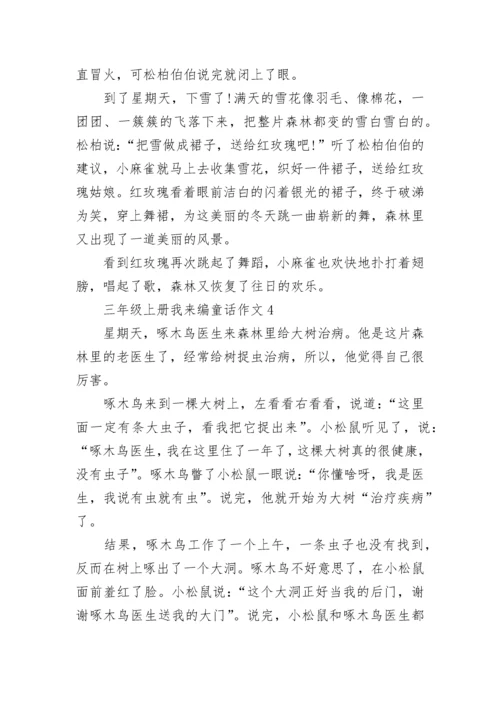 直冒火，可松柏伯伯说完就闭上了眼。

到了星期天，下雪了！满天的雪花像羽毛、像棉花，一团团、一簇簇的飞落下来，把整片森林都变的雪白雪白的。松柏说：“把雪做成裙子，送给红玫瑰吧！”听了松柏伯伯的建议，小麻雀就马上去收集雪花，织好一件裙子，送给红玫瑰姑娘。红玫瑰看着眼前洁白的闪着银光的裙子，终于破涕为笑，穿上舞裙，为这美丽的冬天跳一曲崭新的舞，森林里又出现了一道美丽的风景。

看到红玫瑰再次跳起了舞蹈，小麻雀也欢快地扑打着翅膀，唱起了歌，森林又恢复了往日的欢乐。

三年级上册我来编童话作文 4

星期天，啄木鸟医生来森林里给大树治病。他是这片森林里的老医生了，经常给树捉虫治病，所以，他觉得自己很厉害。

啄木鸟来到一棵大树上，左看看右看看，说道：“这里面一定有条大虫子，看我把它捉出来”。小松鼠听见了，说：“啄木鸟医生，我在这里住了一年了，这棵大树真的很健康，没有虫子”。啄木鸟瞥了小松鼠一眼说：“你懂啥呀，我是医生，我说有虫就有虫”。说完，他就开始为大树“治疗疾病”了。

结果，啄木鸟工作了一个上午，一条虫子也没有找到，反而在树上啄出了一个大洞。啄木鸟不好意思了，在小松鼠面前羞红了脸。小松鼠说：“这个大洞正好当我的后门，谢谢啄木鸟医生送我的大门”。说完，小松鼠和啄木鸟医生都